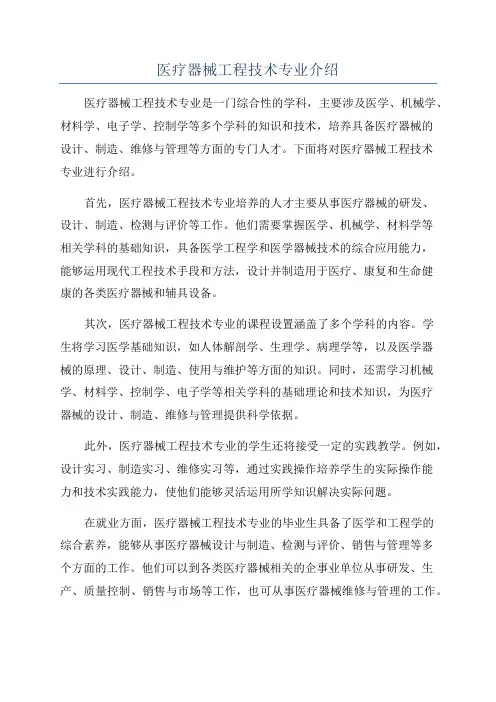 医疗器械工程技术专业介绍

医疗器械工程技术专业是一门综合性的学科，主要涉及医学、机械学、材料学、电子学、控制学等多个学科的知识和技术，培养具备医疗器械的设计、制造、维修与管理等方面的专门人才。下面将对医疗器械工程技术专业进行介绍。

首先，医疗器械工程技术专业培养的人才主要从事医疗器械的研发、设计、制造、检测与评价等工作。他们需要掌握医学、机械学、材料学等相关学科的基础知识，具备医学工程学和医学器械技术的综合应用能力，能够运用现代工程技术手段和方法，设计并制造用于医疗、康复和生命健康的各类医疗器械和辅具设备。

其次，医疗器械工程技术专业的课程设置涵盖了多个学科的内容。学生将学习医学基础知识，如人体解剖学、生理学、病理学等，以及医学器械的原理、设计、制造、使用与维护等方面的知识。同时，还需学习机械学、材料学、控制学、电子学等相关学科的基础理论和技术知识，为医疗器械的设计、制造、维修与管理提供科学依据。

此外，医疗器械工程技术专业的学生还将接受一定的实践教学。例如，设计实习、制造实习、维修实习等，通过实践操作培养学生的实际操作能力和技术实践能力，使他们能够灵活运用所学知识解决实际问题。

在就业方面，医疗器械工程技术专业的毕业生具备了医学和工程学的综合素养，能够从事医疗器械设计与制造、检测与评价、销售与管理等多个方面的工作。他们可以到各类医疗器械相关的企事业单位从事研发、生产、质量控制、销售与市场等工作，也可从事医疗器械维修与管理的工作。